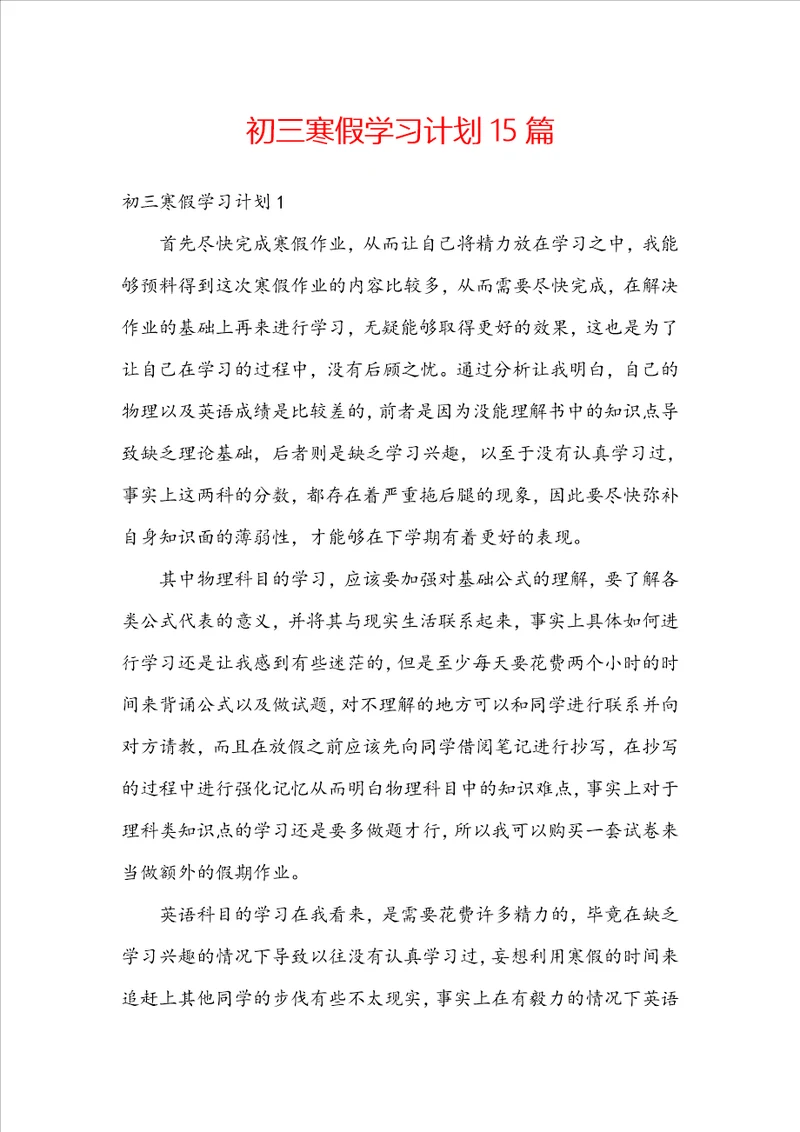 初三寒假学习计划15篇

初三寒假学习计划1

首先尽快完成寒假作业，从而让自己将精力放在学习之中，我能够预料得到这次寒假作业的内容比较多，从而需要尽快完成，在解决作业的基础上再来进行学习，无疑能够取得更好的效果，这也是为了让自己在学习的过程中，没有后顾之忧。通过分析让我明白，自己的物理以及英语成绩是比较差的，前者是因为没能理解书中的知识点导致缺乏理论基础，后者则是缺乏学习兴趣，以至于没有认真学习过，事实上这两科的分数，都存在着严重拖后腿的现象，因此要尽快弥补自身知识面的薄弱性，才能够在下学期有着更好的表现。

其中物理科目的学习，应该要加强对基础公式的理解，要了解各类公式代表的意义，并将其与现实生活联系起来，事实上具体如何进行学习还是让我感到有些迷茫的，但是至少每天要花费两个小时的时间来背诵公式以及做试题，对不理解的地方可以和同学进行联系并向对方请教，而且在放假之前应该先向同学借阅笔记进行抄写，在抄写的过程中进行强化记忆从而明白物理科目中的知识难点，事实上对于理科类知识点的学习还是要多做题才行，所以我可以购买一套试卷来当做额外的假期作业。

英语科目的学习在我看来，是需要花费许多精力的，毕竟在缺乏学习兴趣的情况下导致以往没有认真学习过，妄想利用寒假的时间来追赶上其他同学的步伐有些不太现实，事实上在有毅力的情况下英语